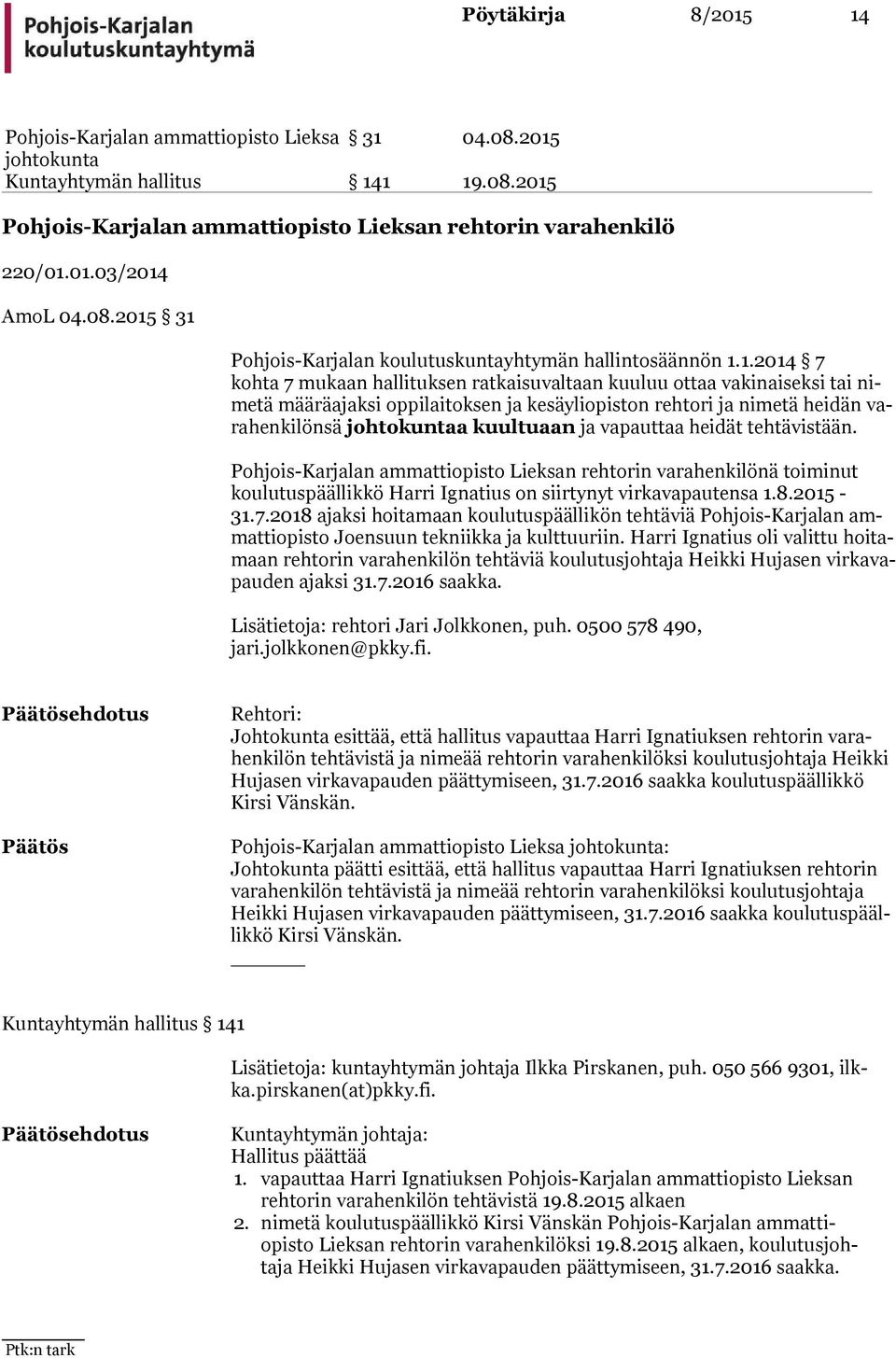 Pohjois-Karjalan koulutuskuntayhtymä

Pöytäkirja 8/2015 14

Pohjois-Karjalan ammattiopisto Lieksa johtokunta § 31 04.08.2015
Kuntayhtymän hallitus § 141 19.08.2015

Pohjois-Karjalan ammattiopisto Lieksan rehtorin varahenkilö

220/01.01.03/2014

AmoL 04.08.2015 § 31

Pohjois-Karjalan koulutuskuntayhtymän hallintosäännön 1.1.2014 § 7 kohta 7 mukaan hallituksen ratkaisuvaltaan kuuluu ottaa vakinaiseksi tai nimetä määräajaksi oppilaitoksen ja kesäyliopiston rehtori ja nimetä heidän varahenkilönsä johtokuntaa kuultuaan ja vapauttaa heidät tehtävistään.

Pohjois-Karjalan ammattiopisto Lieksan rehtorin varahenkilönä toiminut koulutuspäällikkö Harri Ignatius on siirtynyt virkavapautensa 1.8.2015 - 31.7.2018 ajaksi hoitamaan koulutuspäällikön tehtäviä Pohjois-Karjalan ammattiopisto Joensuun tekniikka ja kulttuuriin. Harri Ignatius oli valittu hoitamaan rehtorin varahenkilön tehtäviä koulutusjohtaja Heikki Hujasen virkavapauden ajaksi 31.7.2016 saakka.

Lisätietoja: rehtori Jari Jolkkonen, puh. 0500 578 490, jari.jolkkonen@pkky.fi.

Päätösehdotus

Rehtori:
Johtokunta esittää, että hallitus vapauttaa Harri Ignatiuksen rehtorin varahenkilön tehtävistä ja nimeää rehtorin varahenkilöksi koulutusjohtaja Heikki Hujasen virkavapauden päättymiseen, 31.7.2016 saakka koulutuspäällikkö Kirsi Vänskän.

Päätös

Pohjois-Karjalan ammattiopisto Lieksa johtokunta:
Johtokunta päätti esittää, että hallitus vapauttaa Harri Ignatiuksen rehtorin varahenkilön tehtävistä ja nimeää rehtorin varahenkilöksi koulutusjohtaja Heikki Hujasen virkavapauden päättymiseen, 31.7.2016 saakka koulutuspäällikkö Kirsi Vänskän.

Kuntayhtymän hallitus § 141

Lisätietoja: kuntayhtymän johtaja Ilkka Pirskanen, puh. 050 566 9301, ilkka.pirskanen(at)pkky.fi.

Päätösehdotus

Kuntayhtymän johtaja:
Hallitus päättää
1. vapauttaa Harri Ignatiuksen Pohjois-Karjalan ammattiopisto Lieksan rehtorin varahenkilön tehtävistä 19.8.2015 alkaen
2. nimetä koulutuspäällikkö Kirsi Vänskän Pohjois-Karjalan ammattiopisto Lieksan rehtorin varahenkilöksi 19.8.2015 alkaen, koulutusjohtaja Heikki Hujasen virkavapauden päättymiseen, 31.7.2016 saakka.

Ptk:n tark